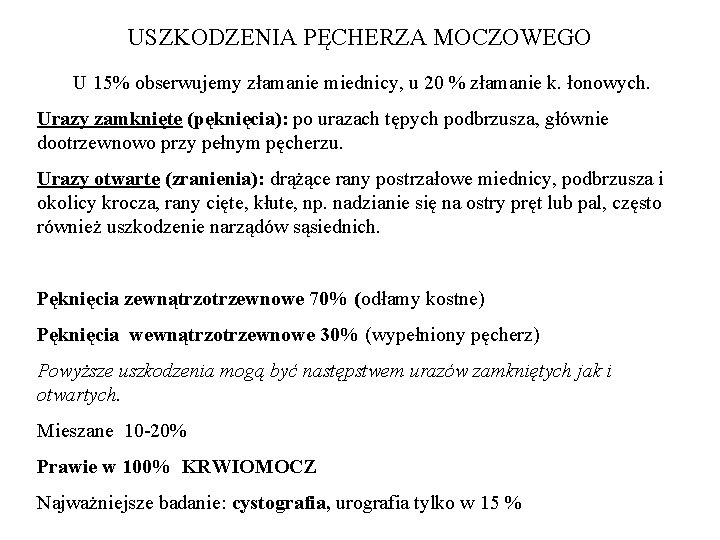 USZKODZENIA PĘCHERZA MOCZOWEGO

U 15% obserwujemy złamanie miednicy, u 20 % złamanie k. łonowych.

Urazy zamknięte (pęknięcia): po urazach tępych podbrzusza, głównie dootrzewnowo przy pełnym pęcherzu.

Urazy otwarte (zranienia): drążące rany postrzałowe miednicy, podbrzusza i okolicy krocza, rany cięte, kłute, np. nadzianie się na ostry pręt lub pal, często również uszkodzenie narządów sąsiednich.

Pęknięcia zewnątrzotrzewnowe 70% (odłamy kostne)

Pęknięcia wewnątrzotrzewnowe 30% (wypełniony pęcherz)

Powyższe uszkodzenia mogą być następstwem urazów zamkniętych jak i otwartych.

Mieszane 10-20%

Prawie w 100% KRWIOMOCZ

Najważniejsze badanie: cystografia, urografia tylko w 15 %